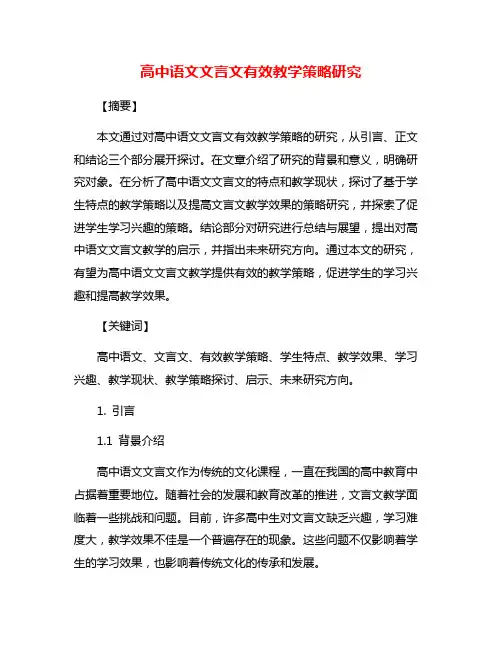 高中语文文言文有效教学策略研究

【摘要】

本文通过对高中语文文言文有效教学策略的研究，从引言、正文和结论三个部分展开探讨。在文章介绍了研究的背景和意义，明确研究对象。在分析了高中语文文言文的特点和教学现状，探讨了基于学生特点的教学策略以及提高文言文教学效果的策略研究，并探索了促进学生学习兴趣的策略。结论部分对研究进行总结与展望，提出对高中语文文言文教学的启示，并指出未来研究方向。通过本文的研究，有望为高中语文文言文教学提供有效的教学策略，促进学生的学习兴趣和提高教学效果。

【关键词】

高中语文、文言文、有效教学策略、学生特点、教学效果、学习兴趣、教学现状、教学策略探讨、启示、未来研究方向。

1. 引言

1.1 背景介绍

高中语文文言文作为传统的文化课程，一直在我国的高中教育中占据着重要地位。随着社会的发展和教育改革的推进，文言文教学面临着一些挑战和问题。目前，许多高中生对文言文缺乏兴趣，学习难度大，教学效果不佳是一个普遍存在的现象。这些问题不仅影响着学生的学习效果，也影响着传统文化的传承和发展。